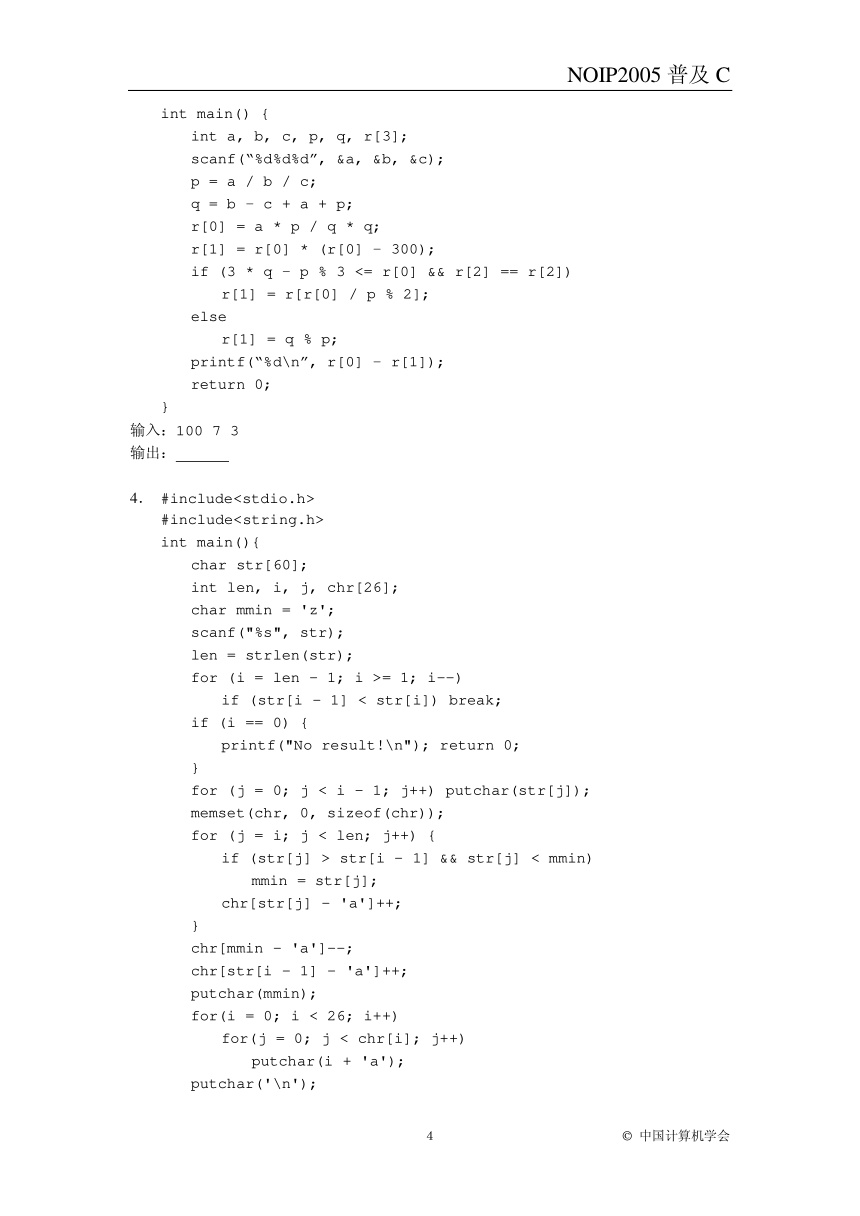 NOIP2005 普及 C

int main() {
    int a, b, c, p, q, r[3];
    scanf("%d%d%d", &a, &b, &c);
    p = a / b / c;
    q = b - c + a + p;
    r[0] = a * p / q * q;
    r[1] = r[0] * (r[0] - 300);
    if (3 * q - p % 3 <= r[0] && r[2] == r[2])
        r[1] = r[r[0] / p % 2];
    else
        r[1] = q % p;
    printf("%d\n", r[0] - r[1]);
    return 0;
}

输入：100 7 3

输出：______

4. #include<stdio.h>
#include<string.h>
int main(){
    char str[60];
    int len, i, j, chr[26];
    char mmin = 'z';
    scanf("%s", str);
    len = strlen(str);
    for (i = len - 1; i >= 1; i--)
        if (str[i - 1] < str[i]) break;
    if (i == 0) {
        printf("No result!\n"); return 0;
    }
    for (j = 0; j < i - 1; j++) putchar(str[j]);
    memset(chr, 0, sizeof(chr));
    for (j = i; j < len; j++) {
        if (str[j] > str[i - 1] && str[j] < mmin)
            mmin = str[j];
        chr[str[j] - 'a']++;
    }
    chr[mmin - 'a']--;
    chr[str[i - 1] - 'a']++;
    putchar(mmin);
    for(i = 0; i < 26; i++)
        for(j = 0; j < chr[i]; j++)
            putchar(i + 'a');
    putchar('\n');

4

© 中国计算机学会